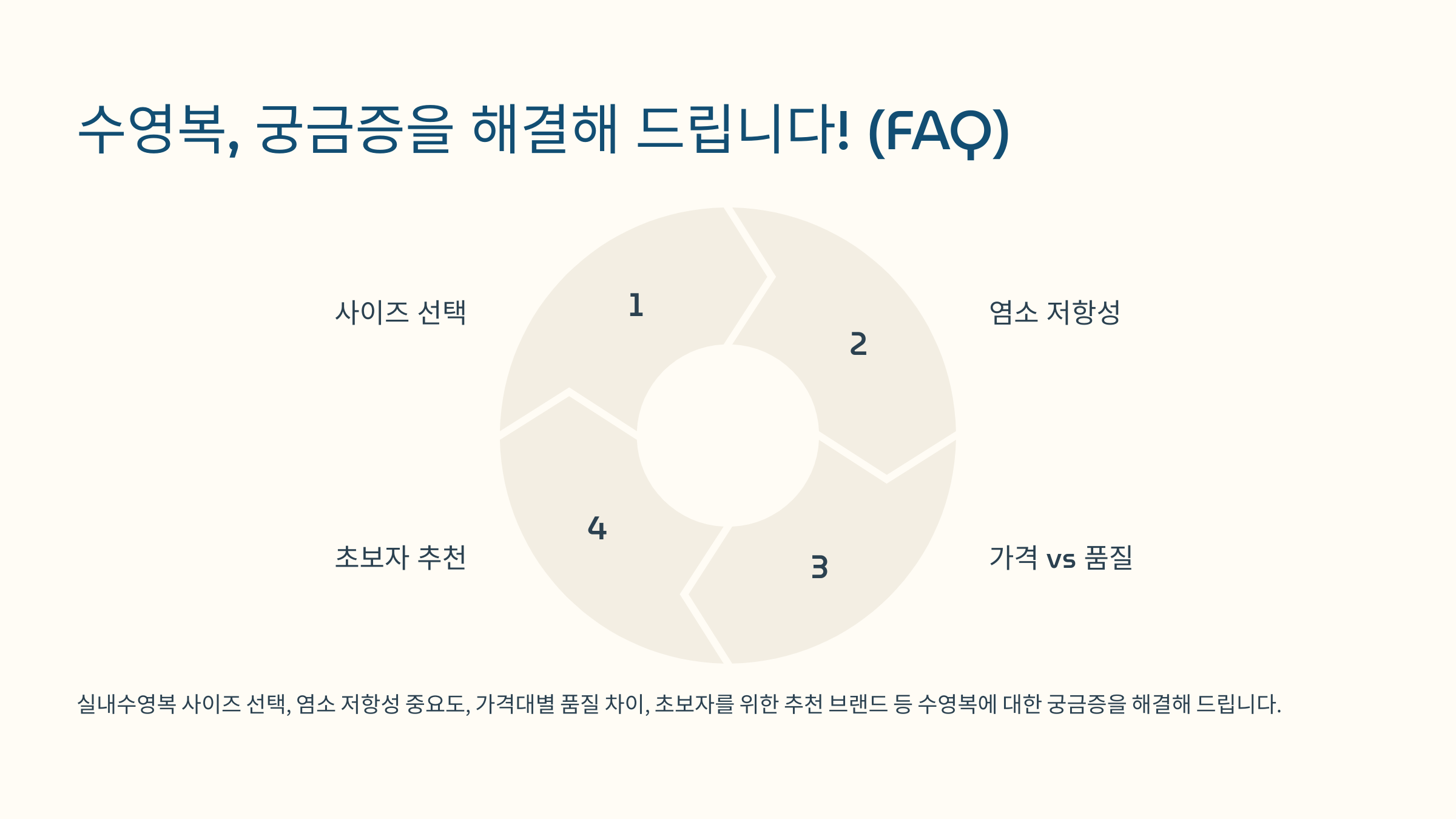 수영복, 궁금증을 해결해 드립니다! (FAQ)

사이즈 선택

1

2

염소 저항성

초보자 추천

4

3

가격 vs 품질

실내수영복 사이즈 선택, 염소 저항성 중요도, 가격대별 품질 차이, 초보자를 위한 추천 브랜드 등 수영복에 대한 궁금증을 해결해 드립니다.